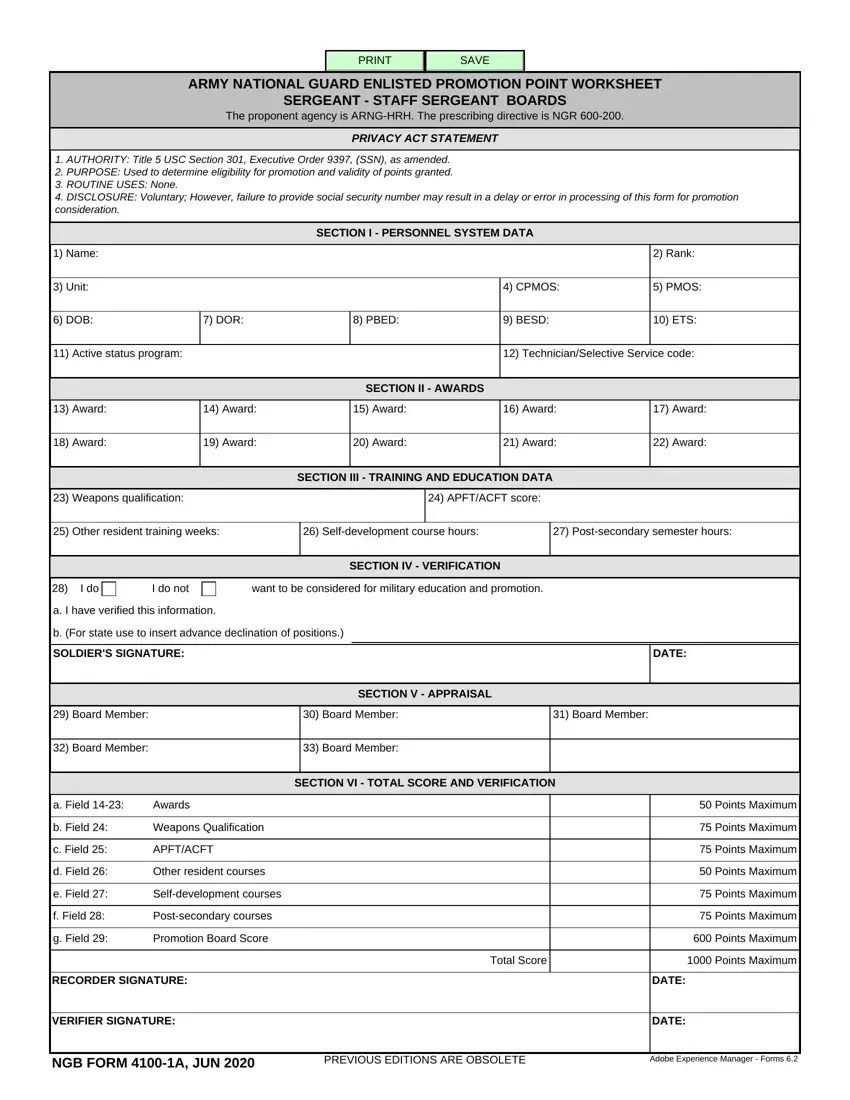 PRINT SAVE

ARMY NATIONAL GUARD ENLISTED PROMOTION POINT WORKSHEET
SERGEANT - STAFF SERGEANT BOARDS
The proponent agency is ARNG-HRH. The prescribing directive is NGR 600-200.

PRIVACY ACT STATEMENT

1. AUTHORITY: Title 5 USC Section 301, Executive Order 9397, (SSN), as amended.
2. PURPOSE: Used to determine eligibility for promotion and validity of points granted.
3. ROUTINE USES: None.
4. DISCLOSURE: Voluntary; However, failure to provide social security number may result in a delay or error in processing of this form for promotion consideration.

SECTION I - PERSONNEL SYSTEM DATA

1) Name:
2) Rank:
3) Unit:
4) CPMOS:
5) PMOS:
6) DOB:
7) DOR:
8) PBED:
9) BESD:
10) ETS:
11) Active status program:
12) Technician/Selective Service code:

SECTION II - AWARDS

13) Award:
14) Award:
15) Award:
16) Award:
17) Award:
18) Award:
19) Award:
20) Award:
21) Award:
22) Award:

SECTION III - TRAINING AND EDUCATION DATA

23) Weapons qualification:
24) APFT/ACFT score:
25) Other resident training weeks:
26) Self-development course hours:
27) Post-secondary semester hours:

SECTION IV - VERIFICATION

28) I do ☐ I do not ☐ want to be considered for military education and promotion.
a. I have verified this information.
b. (For state use to insert advance declination of positions.) ____
SOLDIER'S SIGNATURE:
DATE:

SECTION V - APPRAISAL

29) Board Member:
30) Board Member:
31) Board Member:
32) Board Member:
33) Board Member:

SECTION VI - TOTAL SCORE AND VERIFICATION

a. Field 14-23: Awards 50 Points Maximum
b. Field 24: Weapons Qualification 75 Points Maximum
c. Field 25: APFT/ACFT 75 Points Maximum
d. Field 26: Other resident courses 50 Points Maximum
e. Field 27: Self-development courses 75 Points Maximum
f. Field 28: Post-secondary courses 75 Points Maximum
g. Field 29: Promotion Board Score 600 Points Maximum
Total Score 1000 Points Maximum
RECORDER SIGNATURE:
DATE:
VERIFIER SIGNATURE:
DATE:

NGB FORM 4100-1A, JUN 2020
PREVIOUS EDITIONS ARE OBSOLETE
Adobe Experience Manager - Forms 6.2